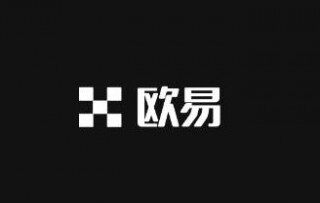 欧易